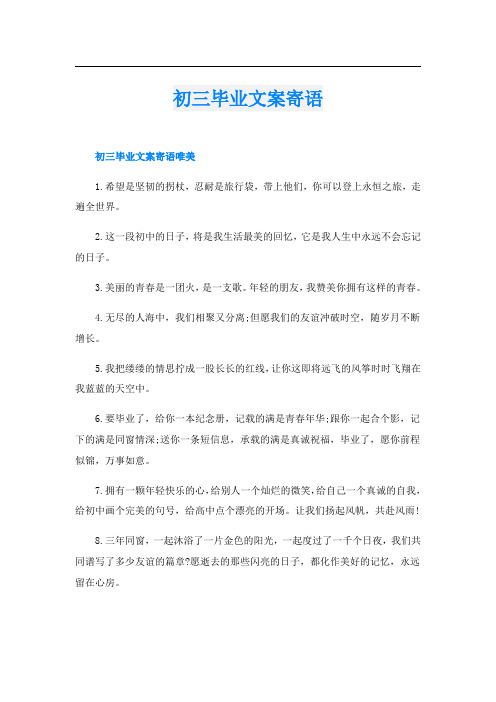 初三毕业文案寄语

初三毕业文案寄语唯美

1.希望是坚韧的拐杖，忍耐是旅行袋，带上他们，你可以登上永恒之旅，走遍全世界。

2.这一段初中的日子，将是我生活最美的回忆，它是我人生中永远不会忘记的日子。

3.美丽的青春是一团火，是一支歌。年轻的朋友，我赞美你拥有这样的青春。

4.无尽的人海中，我们相聚又分离;但愿我们的友谊冲破时空，随岁月不断增长。

5.我把缕缕的情思拧成一股长长的红线，让你这即将远飞的风筝时时飞翔在我蓝蓝的天空中。

6.要毕业了，给你一本纪念册，记载的满是青春年华;跟你一起合个影，记下的满是同窗情深;送你一条短信息，承载的满是真诚祝福，毕业了，愿你前程似锦，万事如意。

7.拥有一颗年轻快乐的心，给别人一个灿烂的微笑，给自己一个真诚的自我，给初中画个完美的句号，给高中点个漂亮的开场。让我们扬起风帆，共赴风雨!

8.三年同窗，一起沐浴了一片金色的阳光，一起度过了一千个日夜，我们共同谱写了多少友谊的篇章?愿逝去的那些闪亮的日子，都化作美好的记忆，永远留在心房。